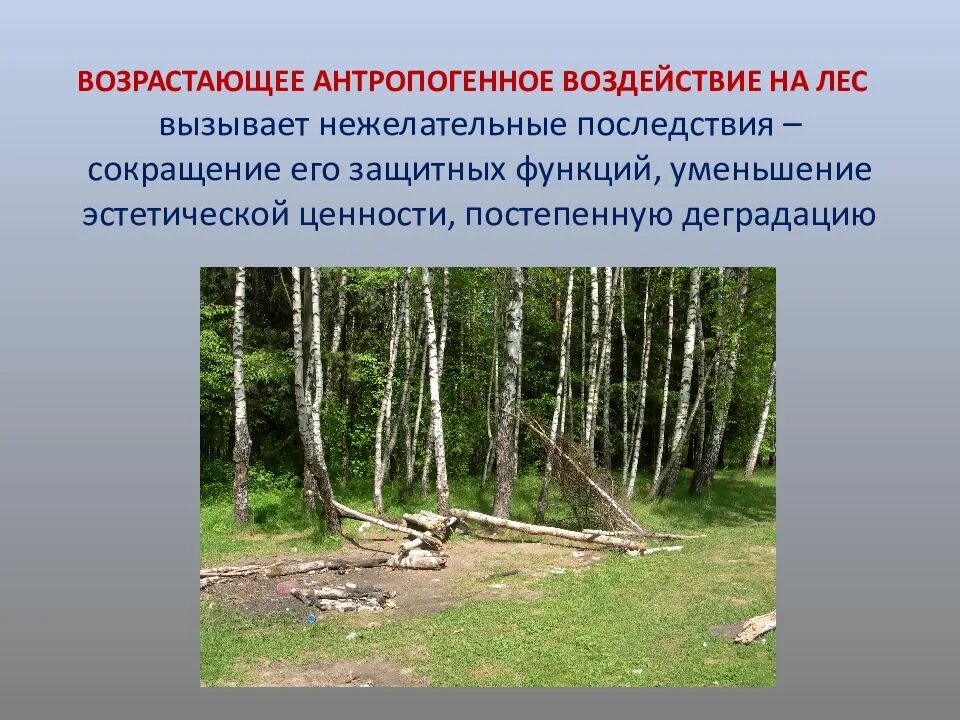 ВОЗРАСТАЮЩЕЕ АНТРОПОГЕННОЕ ВОЗДЕЙСТВИЕ НА ЛЕС вызывает нежелательные последствия – сокращение его защитных функций, уменьшение эстетической ценности, постепенную деградацию